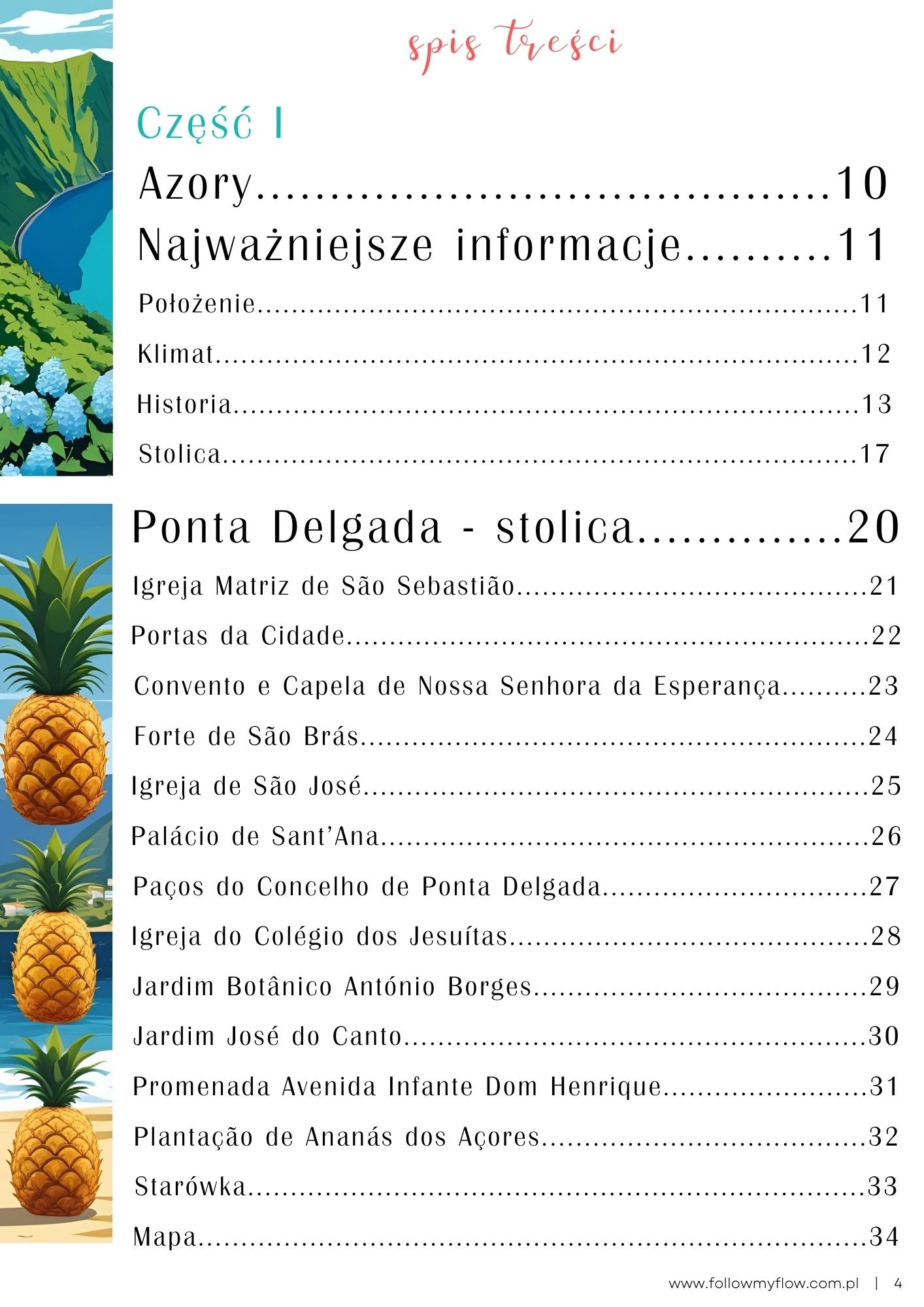 spis treści

Część I

Azory 10

Najważniejsze informacje 11

Położenie 11

Klimat 12

Historia 13

Stolica 17

Ponta Delgada - stolica 20

Igreja Matriz de São Sebastião 21

Portas da Cidade 22

Convento e Capela de Nossa Senhora da Esperança 23

Forte de São Brás 24

Igreja de São José 25

Palácio de Sant'Ana 26

Paços do Concelho de Ponta Delgada 27

Igreja do Colégio dos Jesuítas 28

Jardim Botânico António Borges 29

Jardim José do Canto 30

Promenada Avenida Infante Dom Henrique 31

Plantação de Ananás dos Açores 32

Starówka 33

Mapa 34

www.followmyflow.com.pl | 4